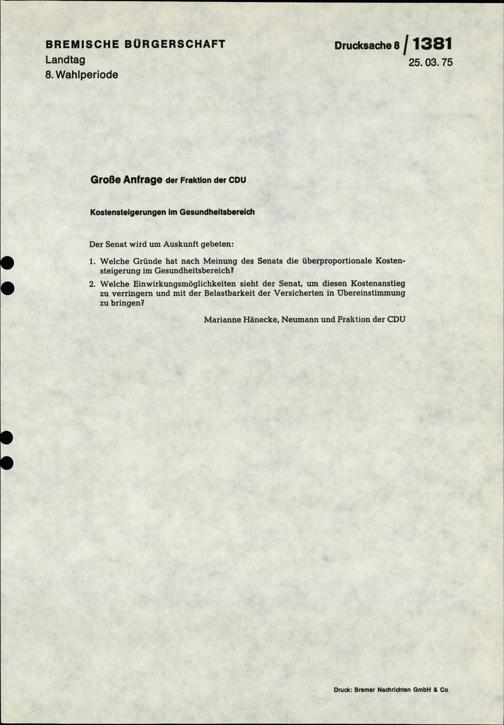 BREMISCHE BÜRGERSCHAFT
Landtag
8. Wahlperiode

Drucksache 8 / 1381
25. 03. 75

Große Anfrage der Fraktion der CDU

Kostensteigerungen im Gesundheitsbereich

Der Senat wird um Auskunft gebeten:

1. Welche Gründe hat nach Meinung des Senats die überproportionale Kostensteigerung im Gesundheitsbereich?
2. Welche Einwirkungsmöglichkeiten sieht der Senat, um diesen Kostenanstieg zu verringern und mit der Belastbarkeit der Versicherten in Übereinstimmung zu bringen?

Marianne Hänecke, Neumann und Fraktion der CDU

Druck: Bremer Nachrichten GmbH & Co.